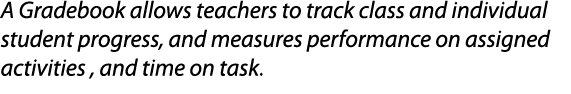 A Gradebook allows teachers to track class and individual student progress, and measures performance on assigned activities , and time on task.